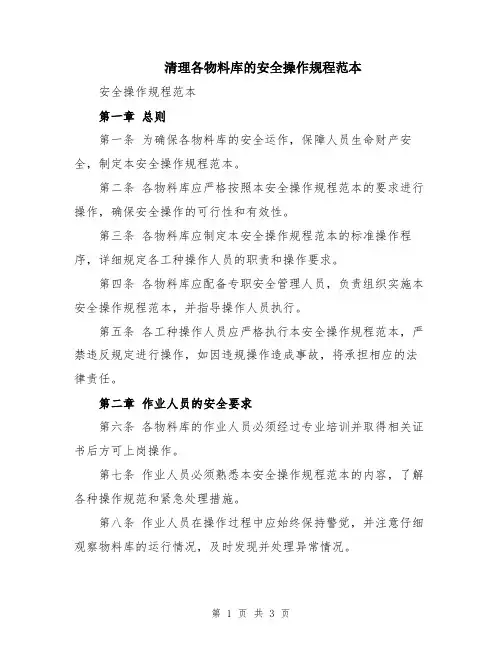 清理各物料库的安全操作规程范本

安全操作规程范本

第一章 总则

第一条 为确保各物料库的安全运作，保障人员生命财产安全，制定本安全操作规程范本。

第二条 各物料库应严格按照本安全操作规程范本的要求进行操作，确保安全操作的可行性和有效性。

第三条 各物料库应制定本安全操作规程范本的标准操作程序，详细规定各工种操作人员的职责和操作要求。

第四条 各物料库应配备专职安全管理人员，负责组织实施本安全操作规程范本，并指导操作人员执行。

第五条 各工种操作人员应严格执行本安全操作规程范本，严禁违反规定进行操作，如因违规操作造成事故，将承担相应的法律责任。

第二章 作业人员的安全要求

第六条 各物料库的作业人员必须经过专业培训并取得相关证书后方可上岗操作。

第七条 作业人员必须熟悉本安全操作规程范本的内容，了解各种操作规范和紧急处理措施。

第八条 作业人员在操作过程中应始终保持警觉，并注意仔细观察物料库的运行情况，及时发现并处理异常情况。

第 1 页 共 3 页